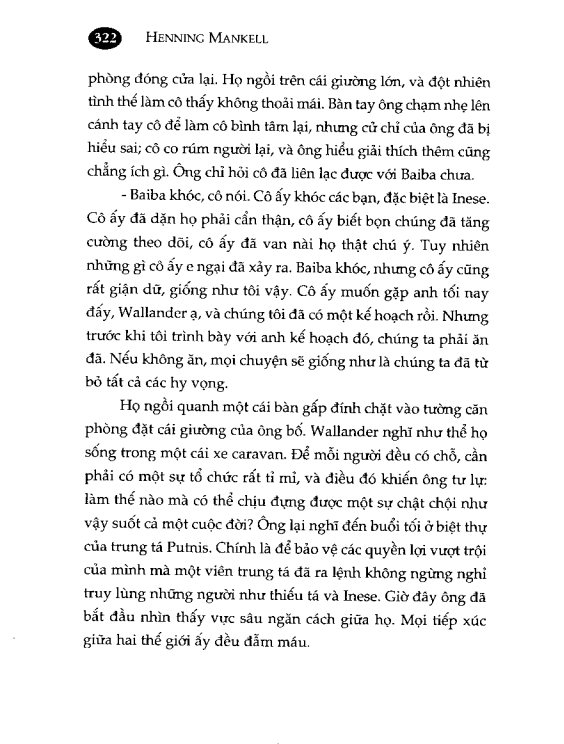 322 HENNING MANKELL

phòng đóng cửa lại. Họ ngồi trên cái giường lớn, và đột nhiên tình thế làm cô thấy không thoải mái. Bàn tay ông chạm nhẹ lên cánh tay cô để làm cô bình tâm lại, nhưng cử chỉ của ông đã bị hiểu sai; cô co rúm người lại, và ông hiểu giải thích thêm cũng chẳng ích gì. Ông chỉ hỏi cô đã liên lạc được với Baiba chưa.

- Baiba khóc, cô nói. Cô ấy khóc các bạn, đặc biệt là Inese. Cô ấy đã dặn họ phải cẩn thận, cô ấy biết bọn chúng đã tăng cường theo dõi, cô ấy đã van nài họ thật chú ý. Tuy nhiên những gì cô ấy e ngại đã xảy ra. Baiba khóc, nhưng cô ấy cũng rất giận dữ, giống như tôi vậy. Cô ấy muốn gặp anh tối nay đấy, Wallander ạ, và chúng tôi đã có một kế hoạch rồi. Nhưng trước khi tôi trình bày với anh kế hoạch đó, chúng ta phải ăn đã. Nếu không ăn, mọi chuyện sẽ giống như là chúng ta đã từ bỏ tất cả các hy vọng.

Họ ngồi quanh một cái bàn gấp đính chặt vào tường căn phòng đặt cái giường của ông bố. Wallander nghĩ như thể họ sống trong một cái xe caravan. Để mỗi người đều có chỗ, cần phải có một sự tổ chức rất tỉ mỉ, và điều đó khiến ông tư lự: làm thế nào mà có thể chịu đựng được một sự chật chội như vậy suốt cả một cuộc đời? Ông lại nghĩ đến buổi tối ở biệt thự của trung tá Putnis. Chính là để bảo vệ các quyền lợi vượt trội của mình mà một viên trung tá đã ra lệnh không ngừng nghỉ truy lùng những người như thiếu tá và Inese. Giờ đây ông đã bắt đầu nhìn thấy vực sâu ngăn cách giữa họ. Mọi tiếp xúc giữa hai thế giới ấy đều đẫm máu.